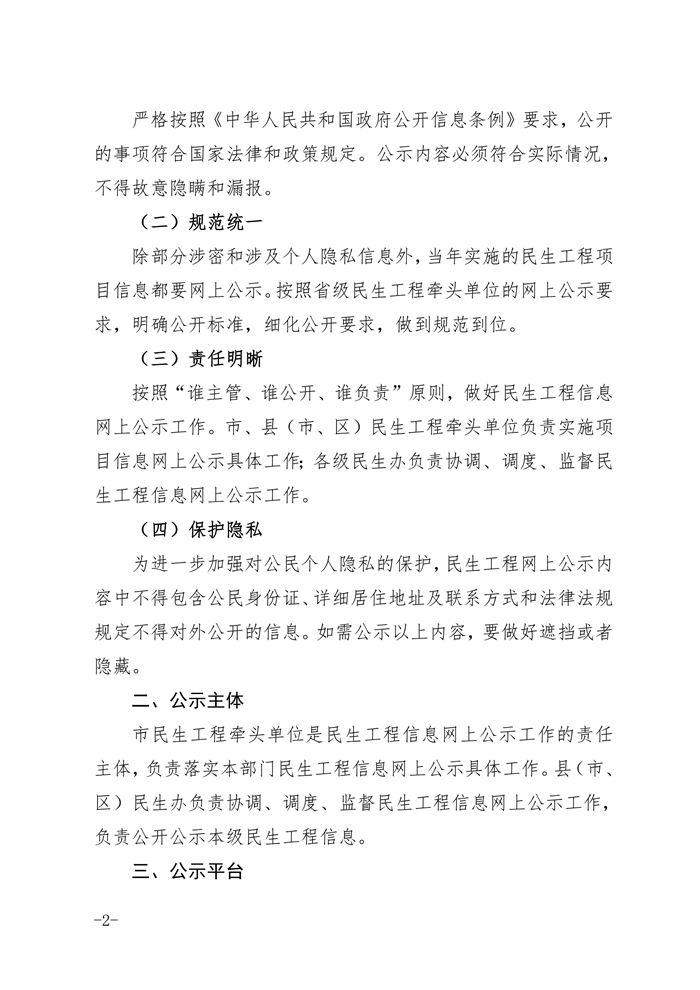 严格按照《中华人民共和国政府公开信息条例》要求，公开的事项符合国家法律和政策规定。公示内容必须符合实际情况，不得故意隐瞒和漏报。

（二）规范统一

除部分涉密和涉及个人隐私信息外，当年实施的民生工程项目信息都要网上公示。按照省级民生工程牵头单位的网上公示要求，明确公开标准，细化公开要求，做到规范到位。

（三）责任明晰

按照“谁主管、谁公开、谁负责”原则，做好民生工程信息网上公示工作。市、县（市、区）民生工程牵头单位负责实施项目信息网上公示具体工作；各级民生办负责协调、调度、监督民生工程信息网上公示工作。

（四）保护隐私

为进一步加强对公民个人隐私的保护，民生工程网上公示内容中不得包含公民身份证、详细居住地址及联系方式和法律法规规定不得对外公开的信息。如需公示以上内容，要做好遮挡或者隐藏。

二、公示主体

市民生工程牵头单位是民生工程信息网上公示工作的责任主体，负责落实本部门民生工程信息网上公示具体工作。县（市、区）民生办负责协调、调度、监督民生工程信息网上公示工作，负责公开公示本级民生工程信息。

三、公示平台

-2-